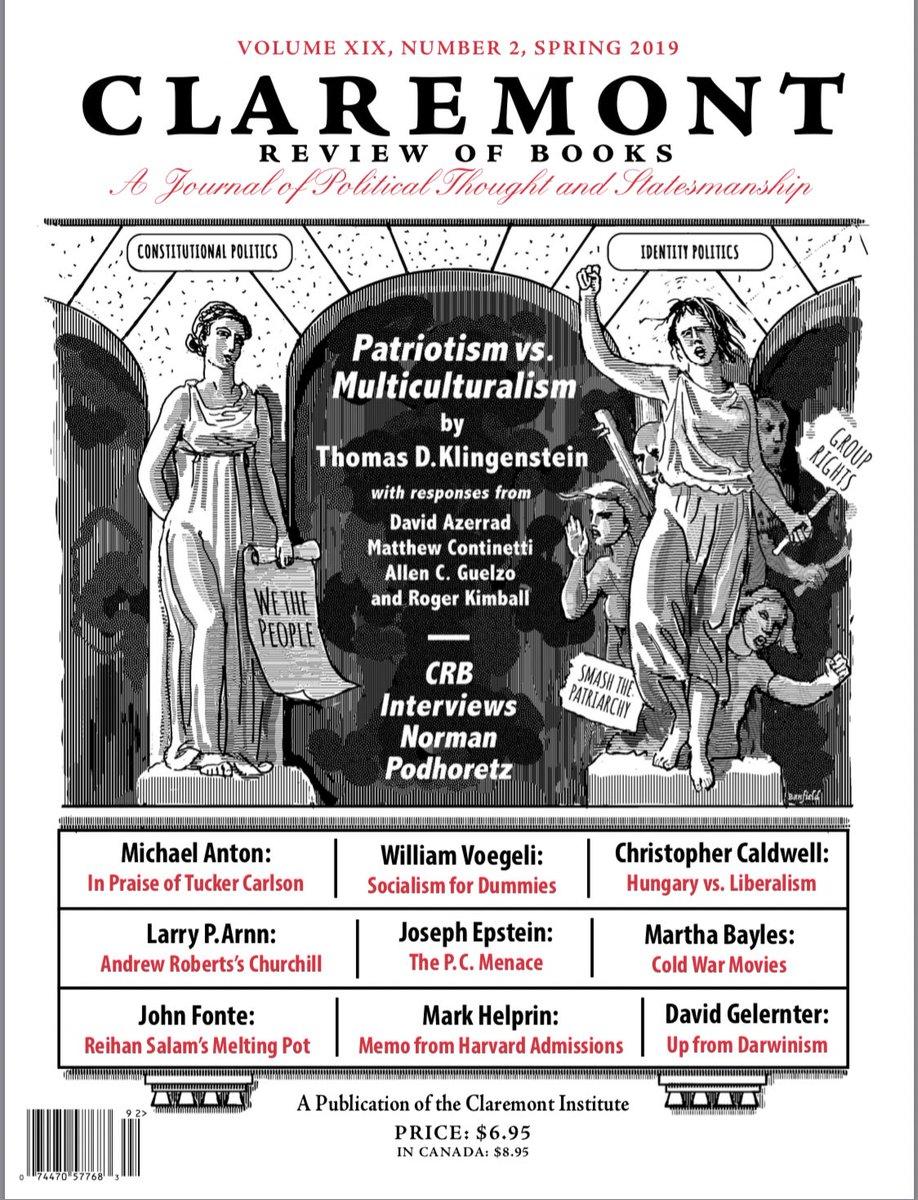 VOLUME XIX, NUMBER 2, SPRING 2019

CLAREMONT

REVIEW OF BOOKS

A Journal of Political Thought and Statesmanship

CONSTITUTIONAL POLITICS

IDENTITY POLITICS

Patriotism vs. Multiculturalism
by
Thomas D. Klingenstein
with responses from
David Azerrad
Matthew Continetti
Allen C. Guelzo
and Roger Kimball

CRB Interviews Norman Podhoretz

WE THE PEOPLE

GROUP RIGHTS

SMASH THE PATRIARCHY

Banfield

| Michael Anton: In Praise of Tucker Carlson | William Voegeli: Socialism for Dummies | Christopher Caldwell: Hungary vs. Liberalism |
|---|---|---|
| Larry P. Arnn: Andrew Roberts's Churchill | Joseph Epstein: The P.C. Menace | Martha Bayles: Cold War Movies |
| John Fonte: Reihan Salam's Melting Pot | Mark Helprin: Memo from Harvard Admissions | David Gelernter: Up from Darwinism |

A Publication of the Claremont Institute

PRICE: $6.95
IN CANADA: $8.95

92>
0 74470 57768 3